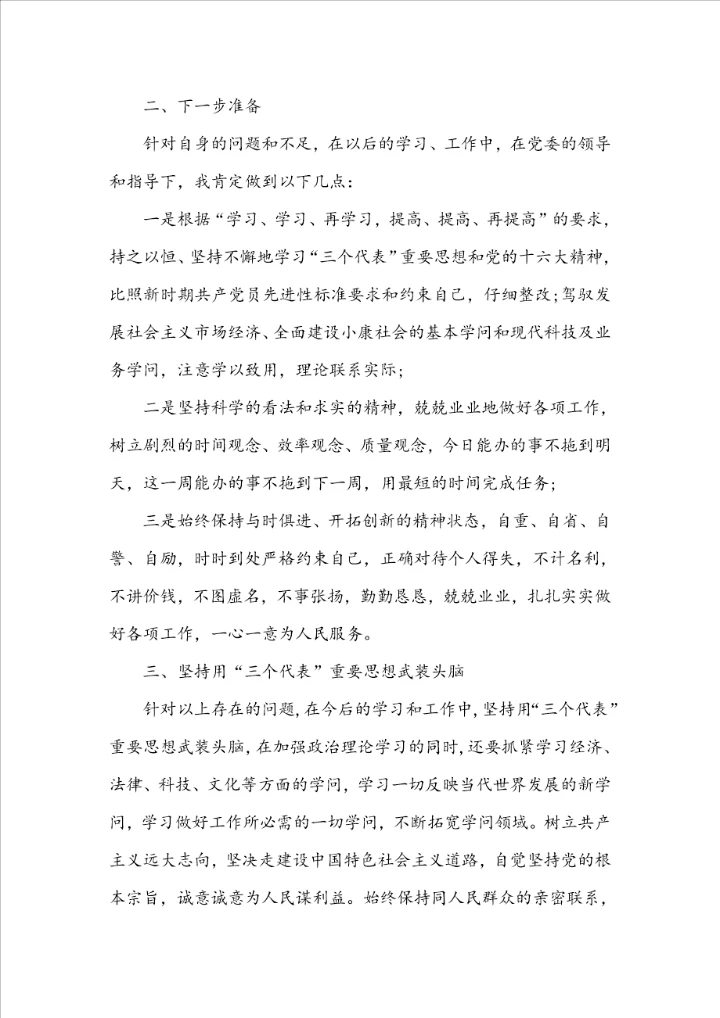 二、下一步准备

针对自身的问题和不足，在以后的学习、工作中，在党委的领导和指导下，我肯定做到以下几点：

一是根据“学习、学习、再学习，提高、提高、再提高”的要求，持之以恒、坚持不懈地学习“三个代表”重要思想和党的十六大精神，比照新时期共产党员先进性标准要求和约束自己，仔细整改；驾驭发展社会主义市场经济、全面建设小康社会的基本学问和现代科技及业务学问，注意学以致用，理论联系实际；

二是坚持科学的看法和求实的精神，兢兢业业地做好各项工作，树立剧烈的时间观念、效率观念、质量观念，今日能办的事不拖到明天，这一周能办的事不拖到下一周，用最短的时间完成任务；

三是始终保持与时俱进、开拓创新的精神状态，自重、自省、自警、自励，时时到处严格约束自己，正确对待个人得失，不计名利，不讲价钱，不图虚名，不事张扬，勤勤恳恳，兢兢业业，扎扎实实做好各项工作，一心一意为人民服务。

三、坚持用“三个代表”重要思想武装头脑

针对以上存在的问题，在今后的学习和工作中，坚持用“三个代表”重要思想武装头脑，在加强政治理论学习的同时，还要抓紧学习经济、法律、科技、文化等方面的学问，学习一切反映当代世界发展的新学问，学习做好工作所必需的一切学问，不断拓宽学问领域。树立共产主义远大志向，坚决走建设中国特色社会主义道路，自觉坚持党的根本宗旨，诚意诚意为人民谋利益。始终保持同人民群众的亲密联系，